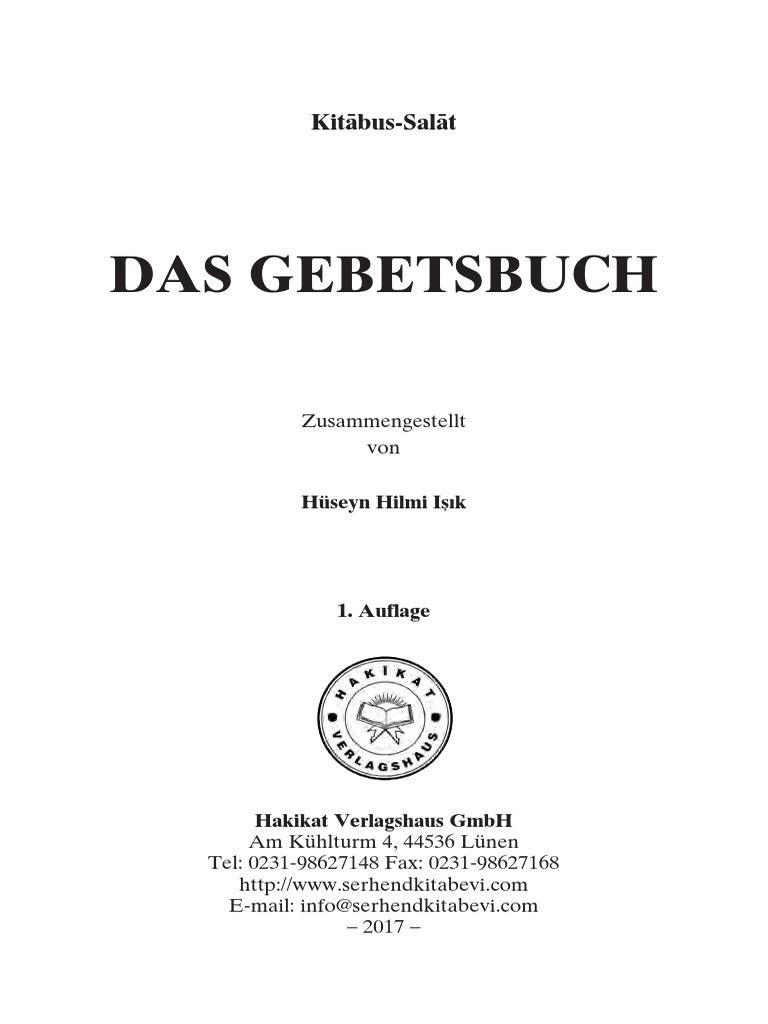 Kitābus-Salāt

DAS GEBETSBUCH

Zusammengestellt
von

Hüseyn Hilmi Işık

1. Auflage

HAKİKAT
VERLAGSHAUS

Hakikat Verlagshaus GmbH
Am Kühlturm 4, 44536 Lünen
Tel: 0231-98627148 Fax: 0231-98627168
http://www.serhendkitabevi.com
E-mail: info@serhendkitabevi.com
– 2017 –